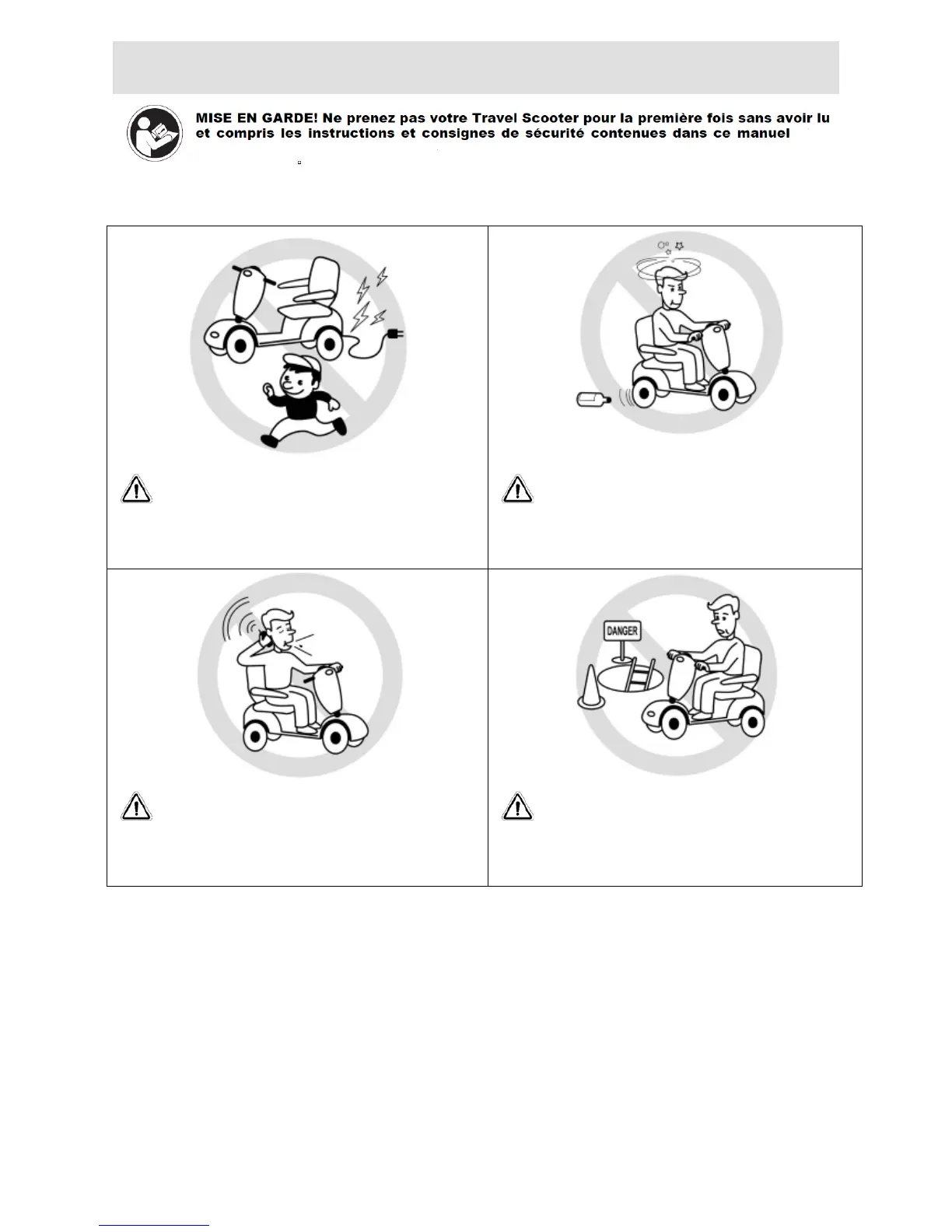 MISE EN GARDE! Ne prenez pas votre Travel Scooter pour la première fois sans avoir lu et compris les instructions et consignes de sécurité contenues dans ce manuel

DANGER